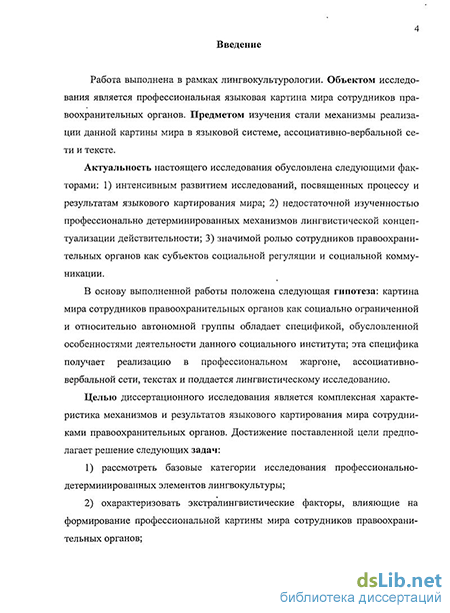 4

Введение

Работа выполнена в рамках лингвокультурологии. Объектом исследования является профессиональная языковая картина мира сотрудников правоохранительных органов. Предметом изучения стали механизмы реализации данной картины мира в языковой системе, ассоциативно-вербальной сети и тексте.

Актуальность настоящего исследования обусловлена следующими факторами: 1) интенсивным развитием исследований, посвященных процессу и результатам языкового картирования мира; 2) недостаточной изученностью профессионально детерминированных механизмов лингвистической концептуализации действительности; 3) значимой ролью сотрудников правоохранительных органов как субъектов социальной регуляции и социальной коммуникации.

В основу выполненной работы положена следующая гипотеза: картина мира сотрудников правоохранительных органов как социально ограниченной и относительно автономной группы обладает спецификой, обусловленной особенностями деятельности данного социального института; эта специфика получает реализацию в профессиональном жаргоне, ассоциативно-вербальной сети, текстах и поддается лингвистическому исследованию.

Целью диссертационного исследования является комплексная характеристика механизмов и результатов языкового картирования мира сотрудниками правоохранительных органов. Достижение поставленной цели предполагает решение следующих задач:

1) рассмотреть базовые категории исследования профессионально-детерминированных элементов лингвокультуры;

2) охарактеризовать экстралингвистические факторы, влияющие на формирование профессиональной картины мира сотрудников правоохранительных органов;

dsLib.net
библиотека диссертаций